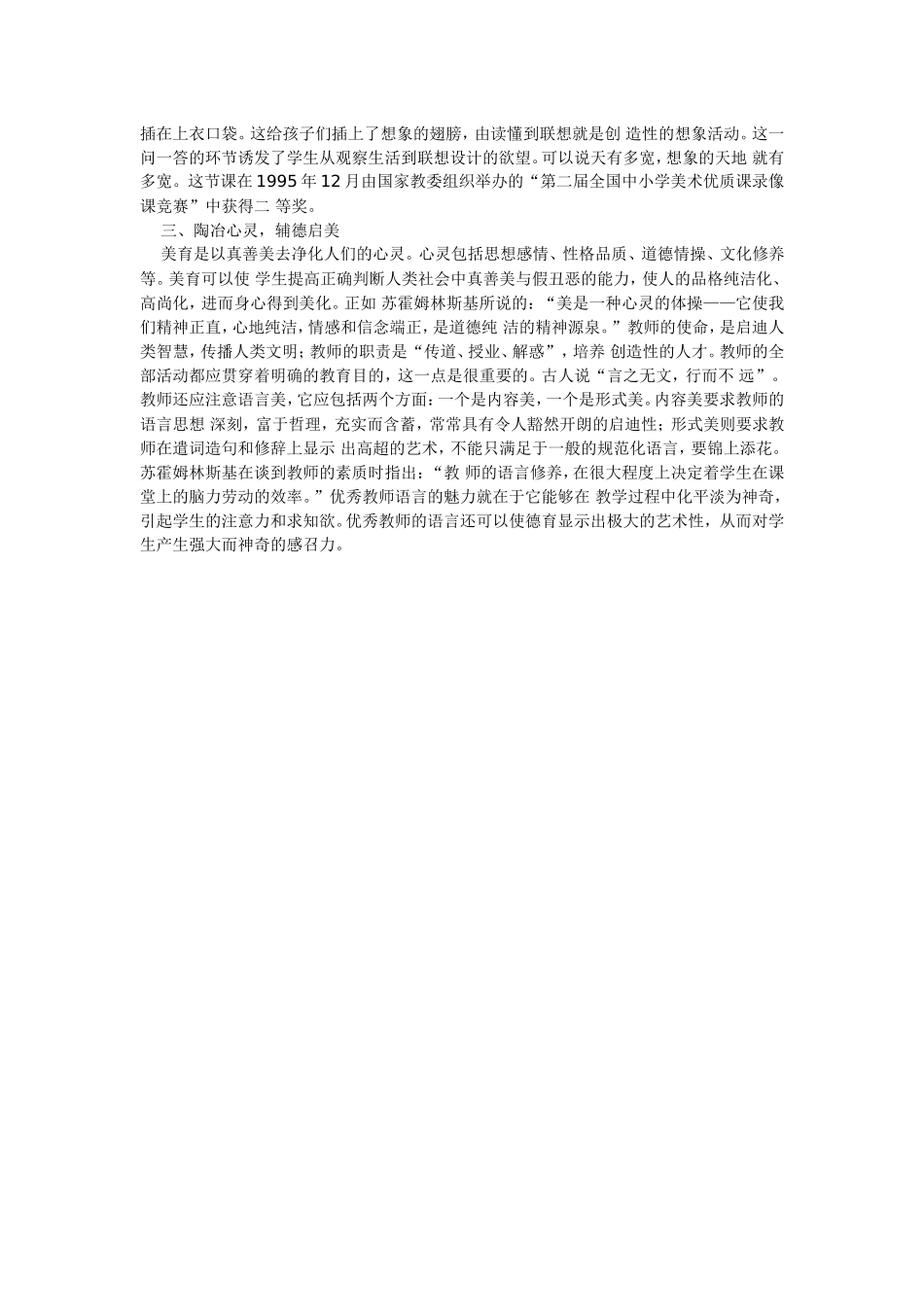 插在上衣口袋。这给孩子们插上了想象的翅膀，由读懂到联想就是创 造性的想象活动。这一问一答的环节诱发了学生从观察生活到联想设计的欲望。可以说天有多宽，想象的天地 就有多宽。这节课在 1995 年 12 月由国家教委组织举办的“第二届全国中小学美术优质课录像课竞赛”中获得二 等奖。

三、陶冶心灵，辅德启美

美育是以真善美去净化人们的心灵。心灵包括思想感情、性格品质、道德情操、文化修养等。美育可以使 学生提高正确判断人类社会中真善美与假丑恶的能力，使人的品格纯洁化、高尚化，进而身心得到美化。正如 苏霍姆林斯基所说的：“美是一种心灵的体操——它使我们精神正直，心地纯洁，情感和信念端正，是道德纯 洁的精神源泉。”教师的使命，是启迪人类智慧，传播人类文明；教师的职责是“传道、授业、解惑”，培养 创造性的人才。教师的全部活动都应贯穿着明确的教育目的，这一点是很重要的。古人说“言之无文，行而不 远”。教师还应注意语言美，它应包括两个方面：一个是内容美，一个是形式美。内容美要求教师的语言思想 深刻，富于哲理，充实而含蓄，常常具有令人豁然开朗的启迪性；形式美则要求教师在遣词造句和修辞上显示 出高超的艺术，不能只满足于一般的规范化语言，要锦上添花。苏霍姆林斯基在谈到教师的素质时指出：“教 师的语言修养，在很大程度上决定着学生在课堂上的脑力劳动的效率。”优秀教师语言的魅力就在于它能够在 教学过程中化平淡为神奇，引起学生的注意力和求知欲。优秀教师的语言还可以使德育显示出极大的艺术性，从而对学生产生强大而神奇的感召力。